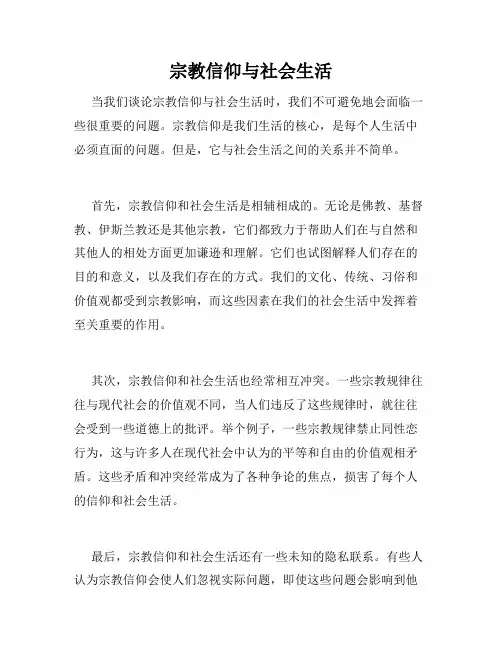 宗教信仰与社会生活

当我们谈论宗教信仰与社会生活时，我们不可避免地会面临一些很重要的问题。宗教信仰是我们生活的核心，是每个人生活中必须直面的问题。但是，它与社会生活之间的关系并不简单。

首先，宗教信仰和社会生活是相辅相成的。无论是佛教、基督教、伊斯兰教还是其他宗教，它们都致力于帮助人们在与自然和其他人的相处方面更加谦逊和理解。它们也试图解释人们存在的目的和意义，以及我们存在的方式。我们的文化、传统、习俗和价值观都受到宗教影响，而这些因素在我们的社会生活中发挥着至关重要的作用。

其次，宗教信仰和社会生活也经常相互冲突。一些宗教规律往往与现代社会的价值观不同，当人们违反了这些规律时，就往往会受到一些道德上的批评。举个例子，一些宗教规律禁止同性恋行为，这与许多人在现代社会中认为的平等和自由的价值观相矛盾。这些矛盾和冲突经常成为了各种争论的焦点，损害了每个人的信仰和社会生活。

最后，宗教信仰和社会生活还有一些未知的隐私联系。有些人认为宗教信仰会使人们忽视实际问题，即使这些问题会影响到他